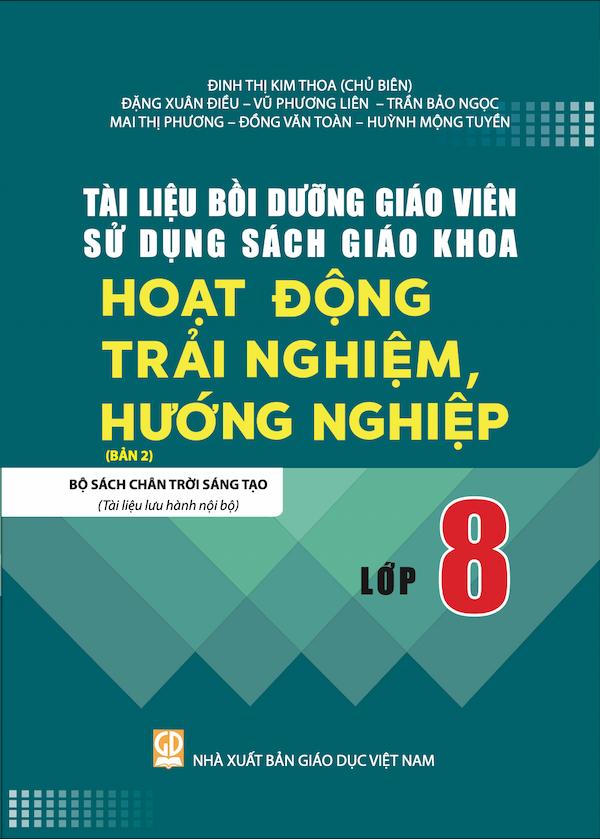 ĐINH THỊ KIM THOA (CHỦ BIÊN)
ĐẶNG XUÂN ĐIỀU – VŨ PHƯƠNG LIÊN – TRẦN BẢO NGỌC
MAI THỊ PHƯƠNG – ĐỒNG VĂN TOÀN – HUỲNH MỘNG TUYỀN

TÀI LIỆU BỒI DƯỠNG GIÁO VIÊN
SỬ DỤNG SÁCH GIÁO KHOA
HOẠT ĐỘNG
TRẢI NGHIỆM,
HƯỚNG NGHIỆP
(BẢN 2)

BỘ SÁCH CHÂN TRỜI SÁNG TẠO
(Tài liệu lưu hành nội bộ)

LỚP 8

GD

NHÀ XUẤT BẢN GIÁO DỤC VIỆT NAM